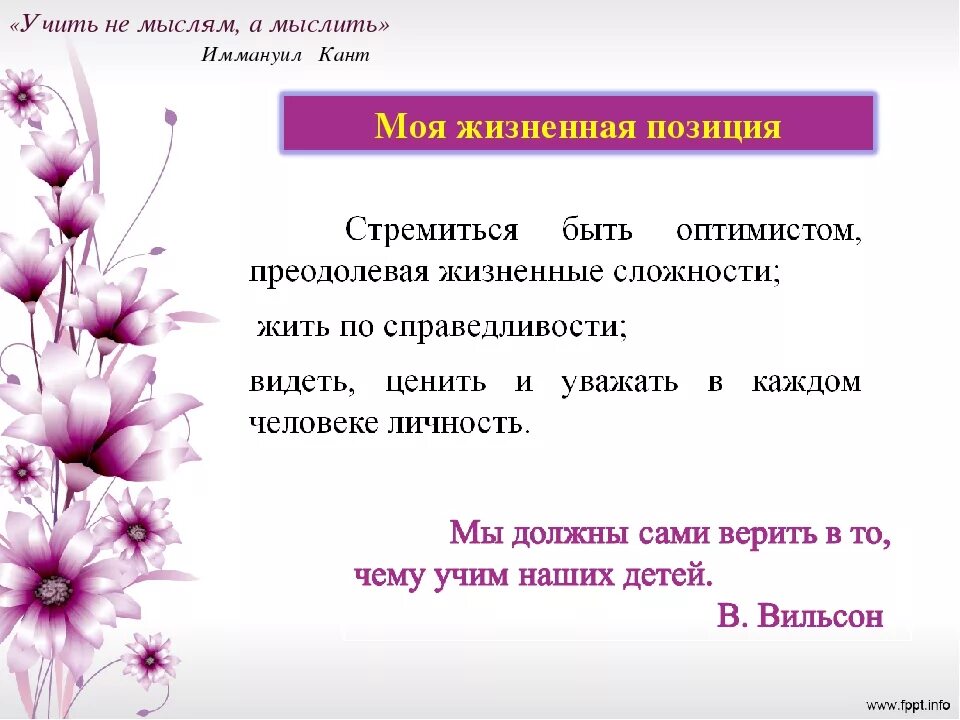 «Учить не мыслям, а мыслить»
Иммануил Кант

Моя жизненная позиция

Стремиться быть оптимистом, преодолевая жизненные сложности;

жить по справедливости;

видеть, ценить и уважать в каждом человеке личность.

Мы должны сами верить в то, чему учим наших детей.
В. Вильсон

www.fppt.info